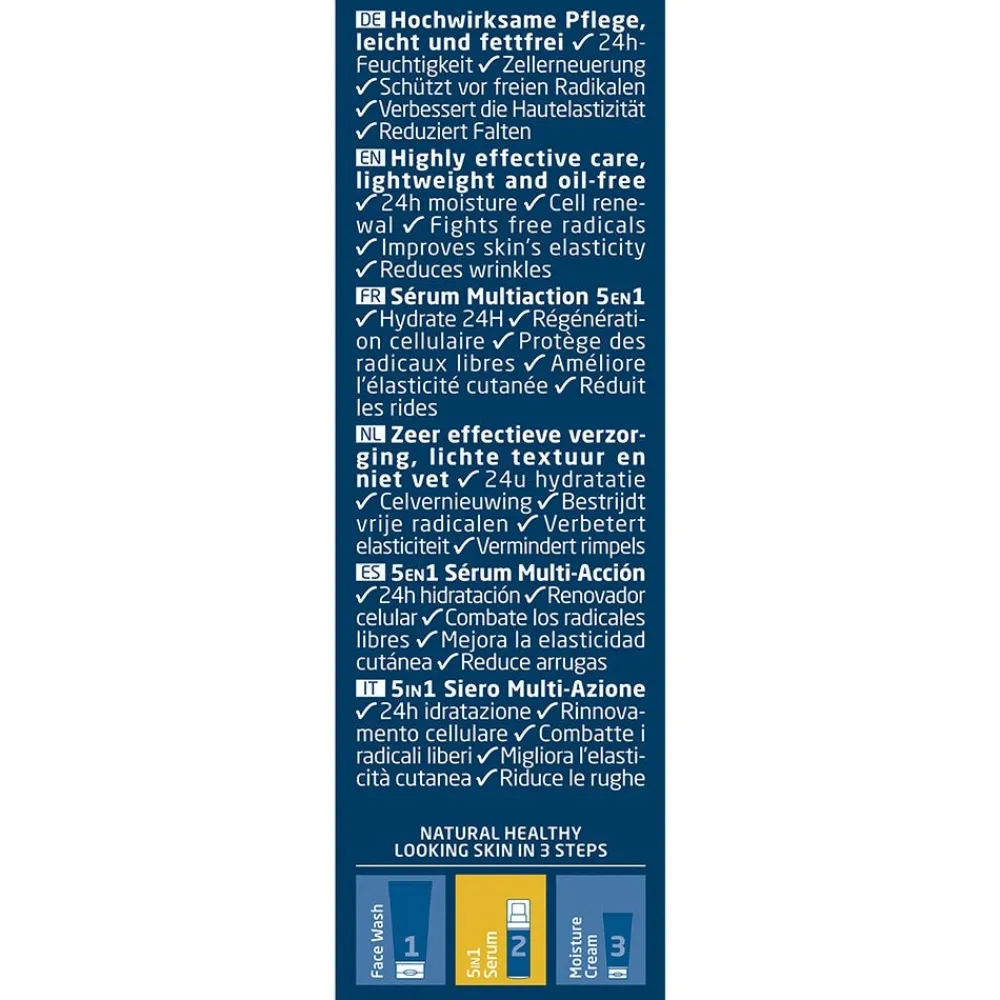 DE Hochwirksame Pflege, leicht und fettfrei ✓ 24h-Feuchtigkeit ✓ Zellerneuerung ✓ Schützt vor freien Radikalen ✓ Verbessert die Hautelastizität ✓ Reduziert Falten

EN Highly effective care, lightweight and oil-free ✓ 24h moisture ✓ Cell renewal ✓ Fights free radicals ✓ Improves skin's elasticity ✓ Reduces wrinkles

FR Sérum Multiaction 5EN1 ✓ Hydrate 24H ✓ Régénération cellulaire ✓ Protège des radicaux libres ✓ Améliore l'élasticité cutanée ✓ Réduit les rides

NL Zeer effectieve verzorging, lichte textuur en niet vet ✓ 24u hydratatie ✓ Celvernieuwing ✓ Bestrijdt vrije radicalen ✓ Verbetert elasticiteit ✓ Vermindert rimpels

ES 5EN1 Sérum Multi-Acción ✓ 24h hidratación ✓ Renovador celular ✓ Combate los radicales libres ✓ Mejora la elasticidad cutánea ✓ Reduce arrugas

IT 5IN1 Siero Multi-Azione ✓ 24h idratazione ✓ Rinnovamento cellulare ✓ Combatte i radicali liberi ✓ Migliora l'elasticità cutanea ✓ Riduce le rughe

NATURAL HEALTHY LOOKING SKIN IN 3 STEPS

Face Wash 1

5IN1 Serum 2

Moisture Cream 3